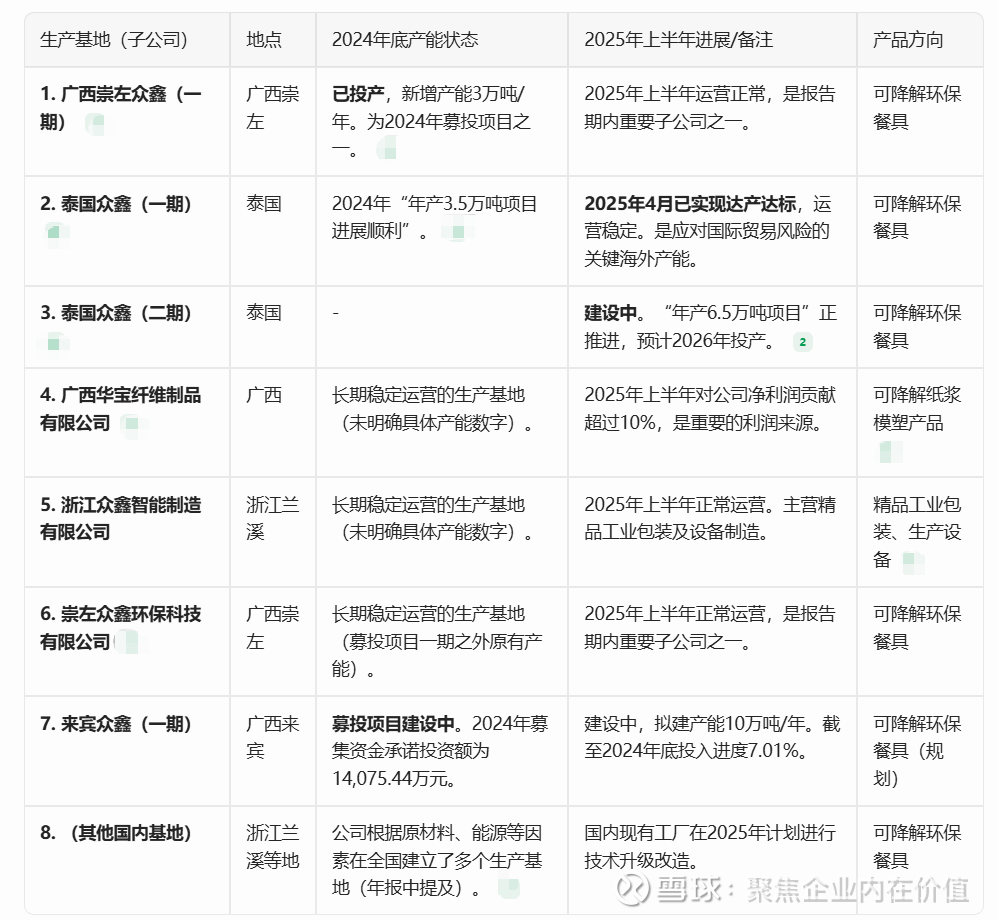 | 生产基地（子公司） | 地点 | 2024年底产能状态 | 2025年上半年进展/备注 | 产品方向 |
|---|---|---|---|---|
| 1. 广西崇左众鑫（一期） | 广西崇左 | 已投产，新增产能3万吨/年。为2024年募投项目之一。 | 2025年上半年运营正常，是报告期内重要子公司之一。 | 可降解环保餐具 |
| 2. 泰国众鑫（一期） | 泰国 | 2024年“年产3.5万吨项目进展顺利”。 | 2025年4月已实现达产达标，运营稳定。是应对国际贸易风险的关键海外产能。 | 可降解环保餐具 |
| 3. 泰国众鑫（二期） | 泰国 | - | 建设中。“年产6.5万吨项目”正推进，预计2026年投产。 2 | 可降解环保餐具 |
| 4. 广西华宝纤维制品有限公司 | 广西 | 长期稳定运营的生产基地（未明确具体产能数字）。 | 2025年上半年对公司净利润贡献超过10%，是重要的利润来源。 | 可降解纸浆模塑产品 |
| 5. 浙江众鑫智能制造有限公司 | 浙江兰溪 | 长期稳定运营的生产基地（未明确具体产能数字）。 | 2025年上半年正常运营。主营精品工业包装及设备制造。 | 精品工业包装、生产设备 |
| 6. 崇左众鑫环保科技有限公司 | 广西崇左 | 长期稳定运营的生产基地（募投项目一期之外原有产能）。 | 2025年上半年正常运营，是报告期内重要子公司之一。 | 可降解环保餐具 |
| 7. 来宾众鑫（一期） | 广西来宾 | 募投项目建设中。2024年募集资金承诺投资额为14,075.44万元。 | 建设中，拟建产能10万吨/年。截至2024年底投入进度7.01%。 | 可降解环保餐具（规划） |
| 8. （其他国内基地） | 浙江兰溪等地 | 公司根据原材料、能源等因素在全国建立了多个生产基地（年报中提及）。 | 国内现有工厂在2025年计划进行技术升级改造。 | 可降解环保餐具 |

雪球：聚焦企业内在价值